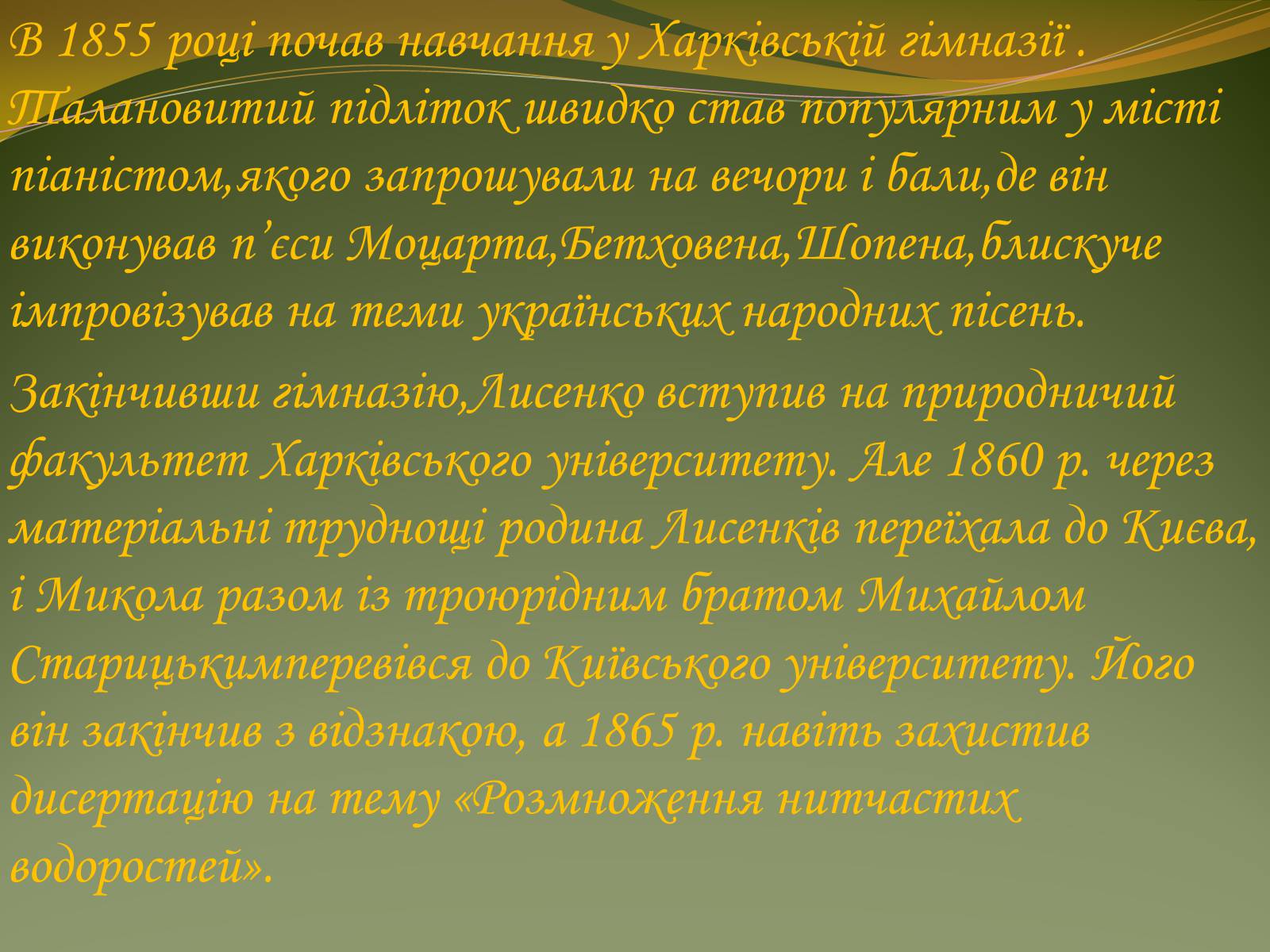 В 1855 році почав навчання у Харківській гімназії . Талановитий підліток швидко став популярним у місті піаністом,якого запрошували на вечори і бали,де він виконував п’єси Моцарта,Бетховена,Шопена,блискуче імпровізував на теми українських народних пісень.

Закінчивши гімназію,Лисенко вступив на природничий факультет Харківського університету. Але 1860 р. через матеріальні труднощі родина Лисенків переїхала до Києва, і Микола разом із троюрідним братом Михайлом Старицькимперевівся до Київського університету. Його він закінчив з відзнакою, а 1865 р. навіть захистив дисертацію на тему «Розмноження нитчастих водоростей».